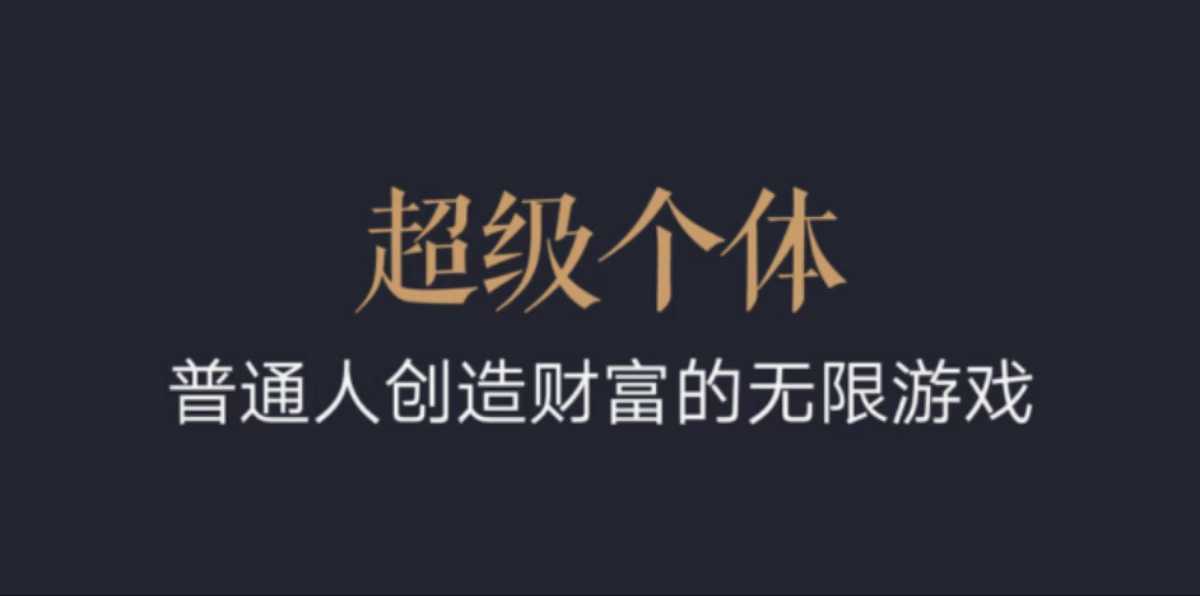 超级个体

普通人创造财富的无限游戏